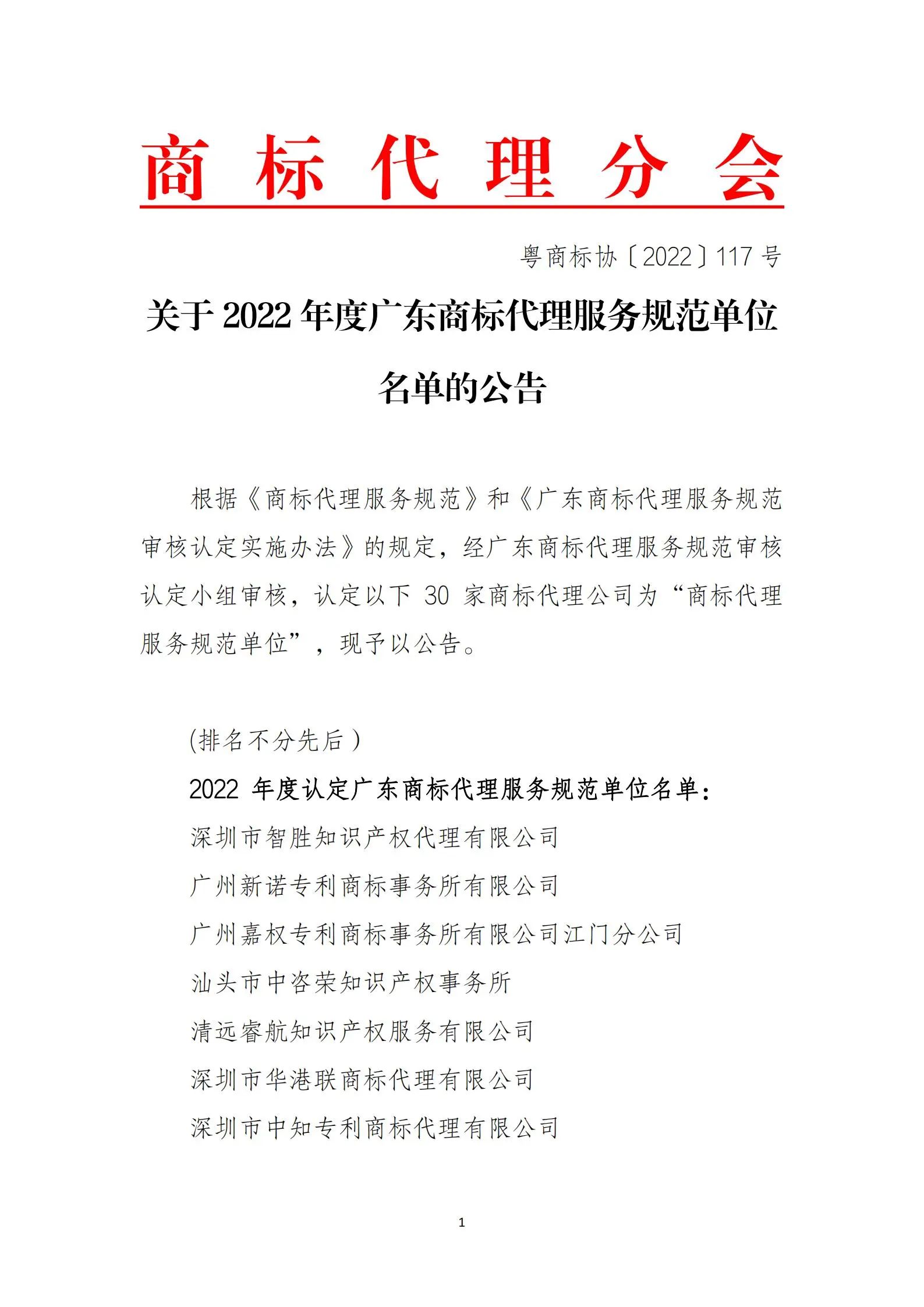 商标代理分会

粤商标协〔2022〕117 号

关于 2022 年度广东商标代理服务规范单位名单的公告

根据《商标代理服务规范》和《广东商标代理服务规范审核认定实施办法》的规定，经广东商标代理服务规范审核认定小组审核，认定以下 30 家商标代理公司为“商标代理服务规范单位”，现予以公告。

(排名不分先后)

2022 年度认定广东商标代理服务规范单位名单：

深圳市智胜知识产权代理有限公司

广州新诺专利商标事务所有限公司

广州嘉权专利商标事务所有限公司江门分公司

汕头市中咨荣知识产权事务所

清远睿航知识产权服务有限公司

深圳市华港联商标代理有限公司

深圳市中知专利商标代理有限公司

1